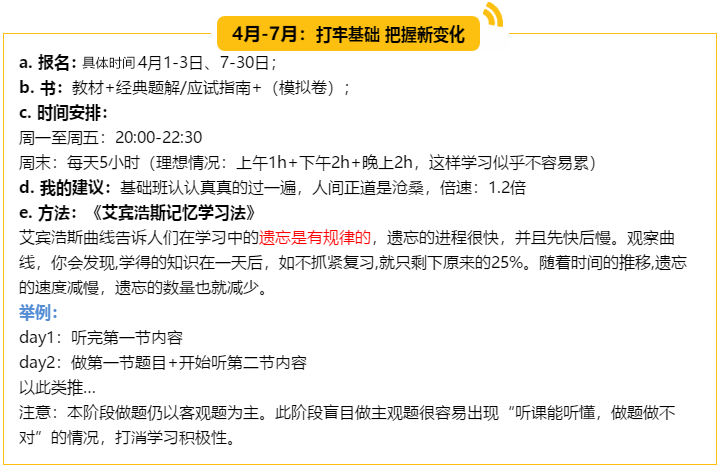 4月-7月：打牢基础 把握新变化

a. 报名：具体时间 4月1-3日、7-30日；
b. 书：教材+经典题解/应试指南+（模拟卷）；
c. 时间安排：
周一至周五：20:00-22:30
周末：每天5小时（理想情况：上午1h+下午2h+晚上2h，这样学习似乎不容易累）
d. 我的建议：基础班认认真真的过一遍，人间正道是沧桑，倍速：1.2倍
e. 方法：《艾宾浩斯记忆学习法》
艾宾浩斯曲线告诉人们在学习中的遗忘是有规律的，遗忘的进程很快，并且先快后慢。观察曲线，你会发现,学得的知识在一天后，如不抓紧复习,就只剩下原来的25%。随着时间的推移,遗忘的速度减慢，遗忘的数量也就减少。
举例：
day1：听完第一节内容
day2：做第一节题目+开始听第二节内容
以此类推...
注意：本阶段做题仍以客观题为主。此阶段盲目做主观题很容易出现“听课能听懂，做题做不对”的情况，打消学习积极性。